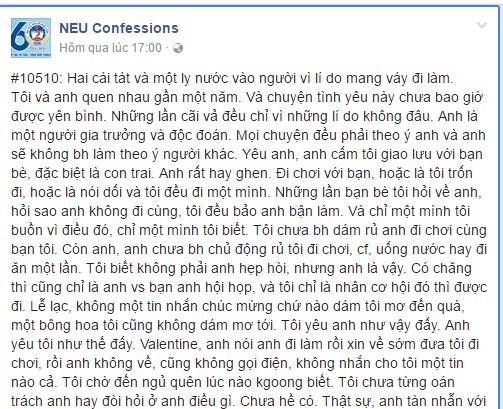 NEU Confessions
Hôm qua lúc 17:00 ·

#10510: Hai cái tát và một ly nước vào người vì lí do mang váy đi làm.
Tôi và anh quen nhau gần một năm. Và chuyện tình yêu này chưa bao giờ được yên bình. Những lần cãi vả đều chỉ vì những lí do không đâu. Anh là một người gia trưởng và độc đoán. Mọi chuyện đều phải theo ý anh và anh sẽ không bh làm theo ý người khác. Yêu anh, anh cấm tôi giao lưu với bạn bè, đặc biệt là con trai. Anh rất hay ghen. Đi chơi với bạn, hoặc là tôi trốn đi, hoặc là nói dối và tôi đều đi một mình. Những lần bạn bè tôi hỏi về anh, hỏi sao anh không đi cùng, tôi đều bảo anh bận làm. Và chỉ một mình tôi buồn vì điều đó, chỉ một mình tôi biết. Tôi chưa bh dám rủ anh đi chơi cùng bạn tôi. Còn anh, anh chưa bh chủ động rủ tôi đi chơi, cf, uống nước hay đi ăn một lần. Tôi biết không phải anh hẹp hòi, nhưng anh là vậy. Có chăng thì cũng chỉ là anh vs bạn anh hội họp, và tôi chỉ là nhân cơ hội đó thì được đi. Lễ lạc, không một tin nhắn chúc mừng chứ nào dám tôi mơ đến quà, một bông hoa tôi cũng không dám mơ tới. Tôi yêu anh như vậy đấy. Anh yêu tôi như thế đấy. Valentine, anh nói anh đi làm rồi xin về sớm đưa tôi đi chơi, rồi anh không về, cũng không gọi điện, không nhắn cho tôi một tin nào cả. Tôi chờ đến ngủ quên lúc nào kgoong biết. Tôi chưa từng oán trách anh hay đòi hỏi ở anh điều gì. Chưa hề có. Thật sự, anh tàn nhẫn với